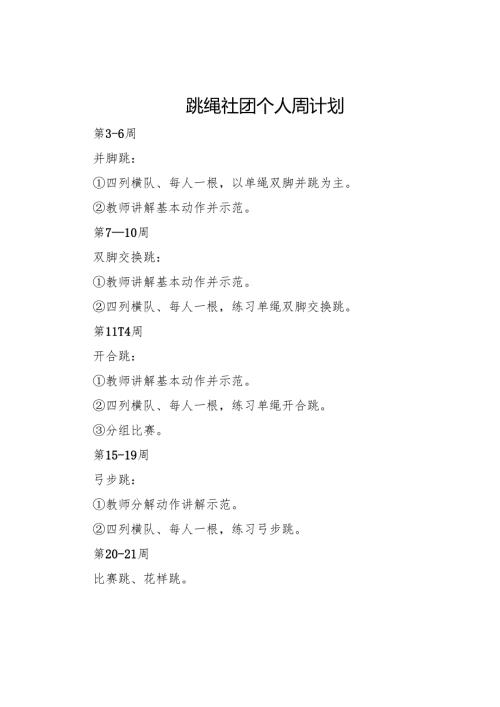 跳绳社团个人周计划

第3-6周

并脚跳：

①四列横队、每人一根，以单绳双脚并跳为主。

②教师讲解基本动作并示范。

第7—10周

双脚交换跳：

①教师讲解基本动作并示范。

②四列横队、每人一根，练习单绳双脚交换跳。

第11T4周

开合跳：

①教师讲解基本动作并示范。

②四列横队、每人一根，练习单绳开合跳。

③分组比赛。

第15-19周

弓步跳：

①教师分解动作讲解示范。

②四列横队、每人一根，练习弓步跳。

第20-21周

比赛跳、花样跳。